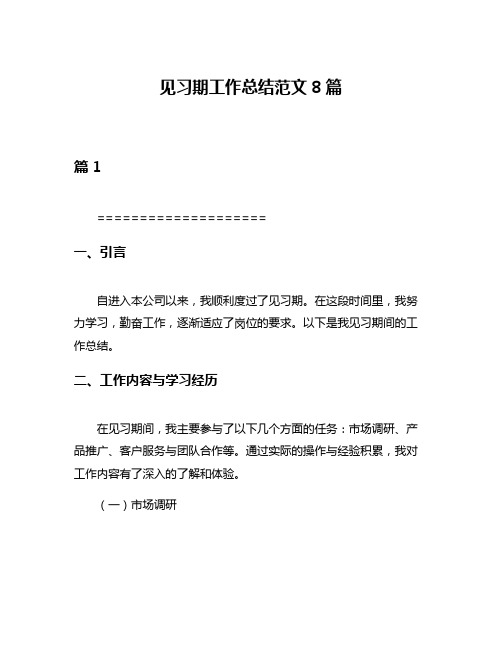 见习期工作总结范文 8 篇

篇 1

====================

一、引言

自进入本公司以来，我顺利度过了见习期。在这段时间里，我努力学习，勤奋工作，逐渐适应了岗位的要求。以下是我见习期间的工作总结。

二、工作内容与学习经历

在见习期间，我主要参与了以下几个方面的任务：市场调研、产品推广、客户服务与团队合作等。通过实际的操作与经验积累，我对工作内容有了深入的了解和体验。

（一）市场调研